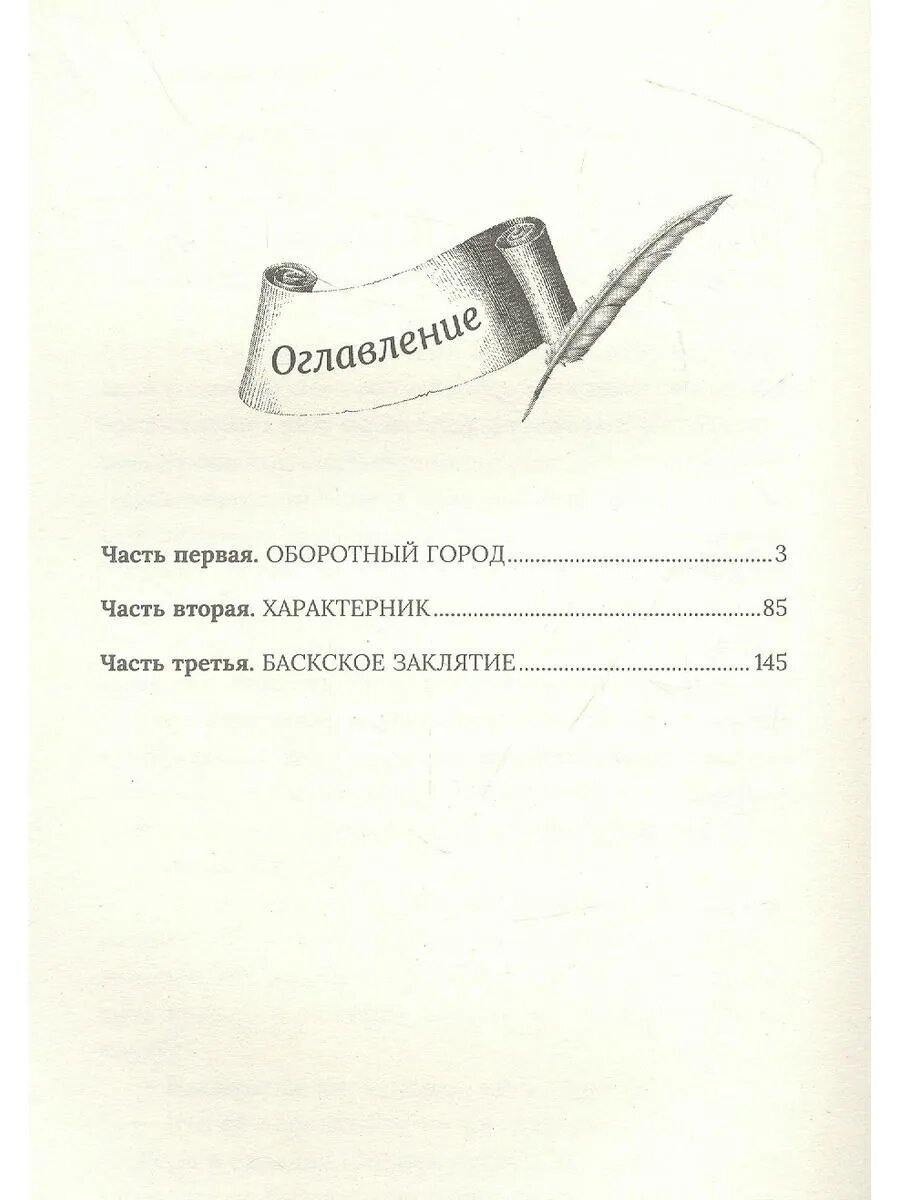 Оглавление

Часть первая. ОБОРОТНЫЙ ГОРОД 3

Часть вторая. ХАРАКТЕРНИК 85

Часть третья. БАСКСКОЕ ЗАКЛЯТИЕ 145